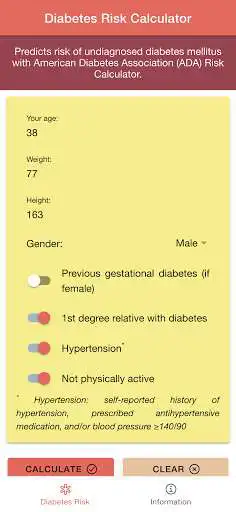 Diabetes Risk Calculator

Predicts risk of undiagnosed diabetes mellitus with American Diabetes Association (ADA) Risk Calculator.

Your age:
38

Weight:
77

Height:
163

Gender: Male

Previous gestational diabetes (if female)

1st degree relative with diabetes

Hypertension*

Not physically active

* Hypertension: self-reported history of hypertension, prescribed antihypertensive medication, and/or blood pressure ≥140/90

CALCULATE

CLEAR

Diabetes Risk

Information